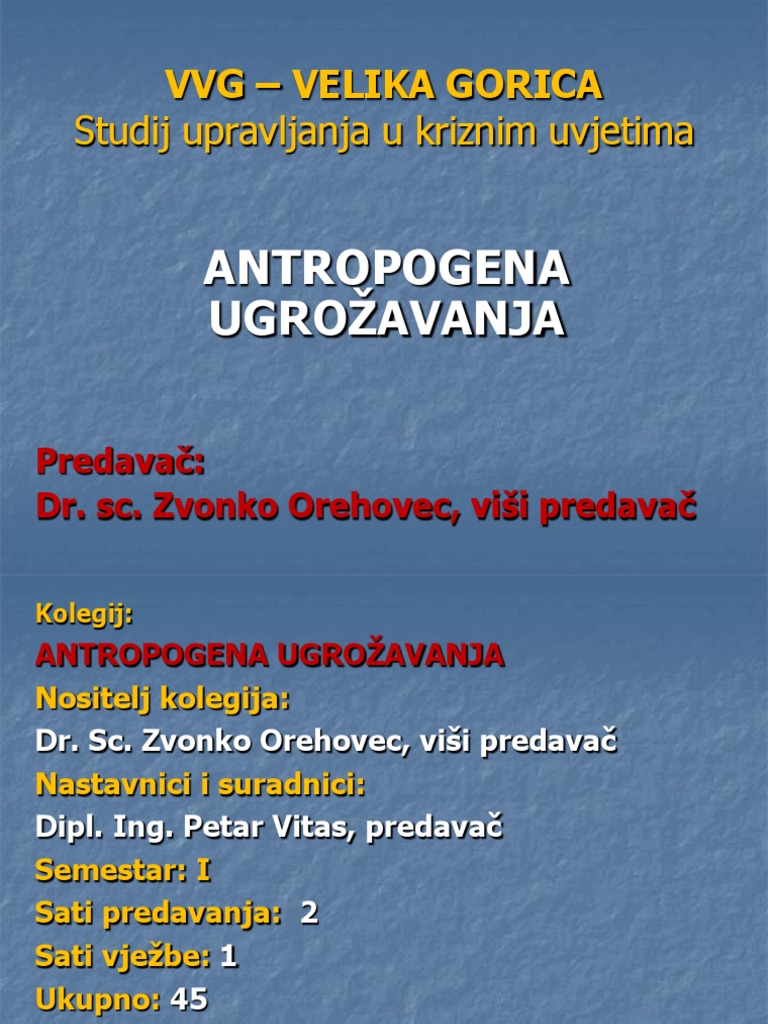 VVG – VELIKA GORICA
Studij upravljanja u kriznim uvjetima

ANTROPOGENA UGROŽAVANJA

Predavač:
Dr. sc. Zvonko Orehovec, viši predavač

Kolegij:
ANTROPOGENA UGROŽAVANJA
Nositelj kolegija:
Dr. Sc. Zvonko Orehovec, viši predavač
Nastavnici i suradnici:
Dipl. Ing. Petar Vitas, predavač
Semestar: I
Sati predavanja: 2
Sati vježbe: 1
Ukupno: 45